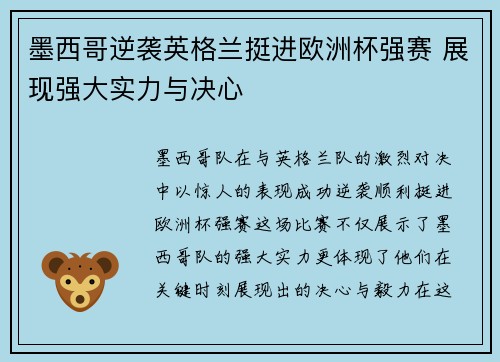 墨西哥逆袭英格兰挺进欧洲杯强赛 展现强大实力与决心

墨西哥队在与英格兰队的激烈对决中以惊人的表现成功逆袭顺利挺进欧洲杯强赛这场比赛不仅展示了墨西哥队的强大实力更体现了他们在关键时刻展现出的决心与毅力在这